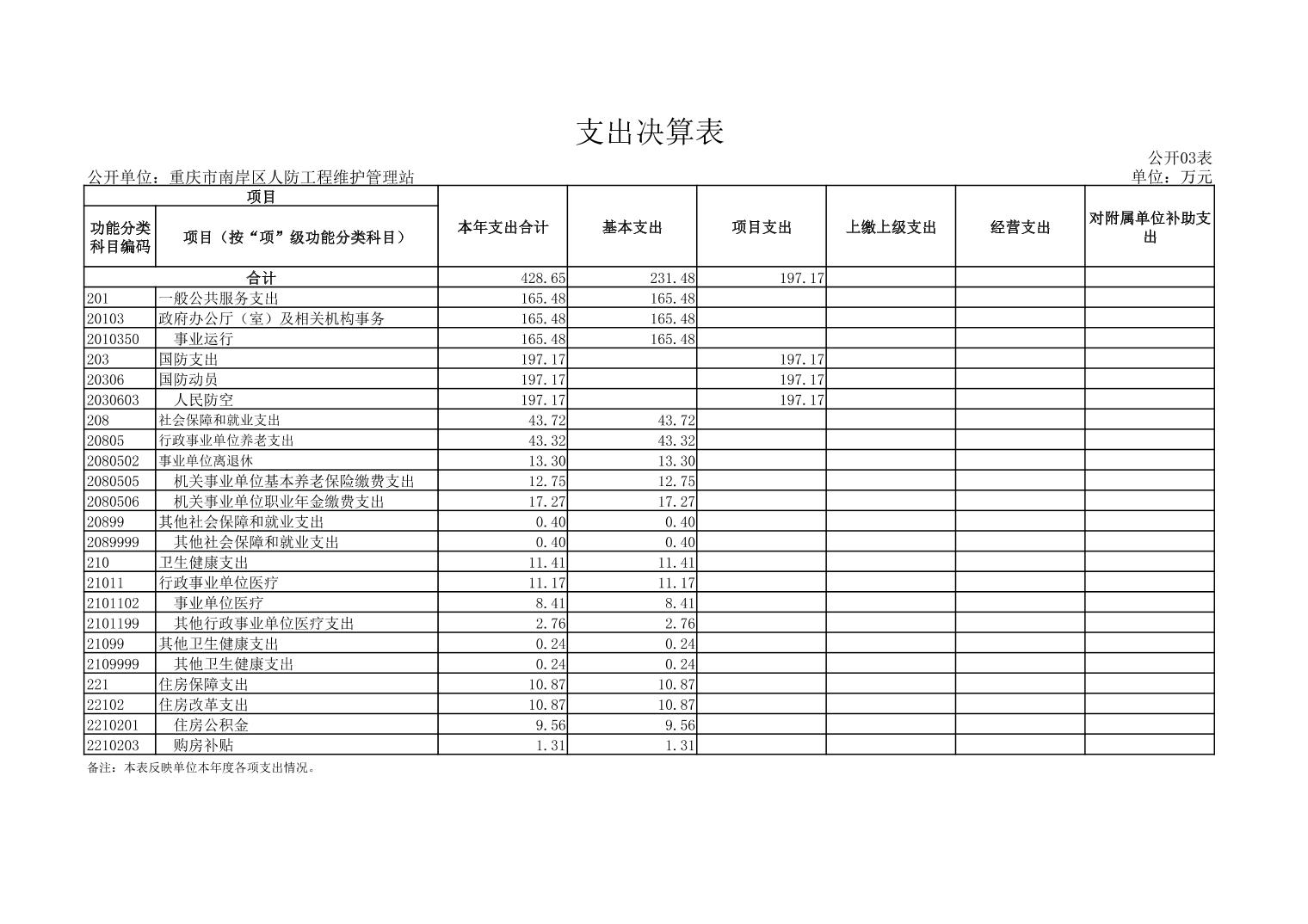 支出决算表

公开03表

公开单位：重庆市南岸区人防工程维护管理站

单位：万元

| 项目 | | 本年支出合计 | 基本支出 | 项目支出 | 上缴上级支出 | 经营支出 | 对附属单位补助支出 |
|---|---|---|---|---|---|---|---|
| 功能分类科目编码 | 项目（按“项”级功能分类科目） | | | | | | |
| 合计 | | 428.65 | 231.48 | 197.17 | | | |
| 201 | 一般公共服务支出 | 165.48 | 165.48 | | | | |
| 20103 | 政府办公厅（室）及相关机构事务 | 165.48 | 165.48 | | | | |
| 2010350 | 事业运行 | 165.48 | 165.48 | | | | |
| 203 | 国防支出 | 197.17 | | 197.17 | | | |
| 20306 | 国防动员 | 197.17 | | 197.17 | | | |
| 2030603 | 人民防空 | 197.17 | | 197.17 | | | |
| 208 | 社会保障和就业支出 | 43.72 | 43.72 | | | | |
| 20805 | 行政事业单位养老支出 | 43.32 | 43.32 | | | | |
| 2080502 | 事业单位离退休 | 13.30 | 13.30 | | | | |
| 2080505 | 机关事业单位基本养老保险缴费支出 | 12.75 | 12.75 | | | | |
| 2080506 | 机关事业单位职业年金缴费支出 | 17.27 | 17.27 | | | | |
| 20899 | 其他社会保障和就业支出 | 0.40 | 0.40 | | | | |
| 2089999 | 其他社会保障和就业支出 | 0.40 | 0.40 | | | | |
| 210 | 卫生健康支出 | 11.41 | 11.41 | | | | |
| 21011 | 行政事业单位医疗 | 11.17 | 11.17 | | | | |
| 2101102 | 事业单位医疗 | 8.41 | 8.41 | | | | |
| 2101199 | 其他行政事业单位医疗支出 | 2.76 | 2.76 | | | | |
| 21099 | 其他卫生健康支出 | 0.24 | 0.24 | | | | |
| 2109999 | 其他卫生健康支出 | 0.24 | 0.24 | | | | |
| 221 | 住房保障支出 | 10.87 | 10.87 | | | | |
| 22102 | 住房改革支出 | 10.87 | 10.87 | | | | |
| 2210201 | 住房公积金 | 9.56 | 9.56 | | | | |
| 2210203 | 购房补贴 | 1.31 | 1.31 | | | | |

备注：本表反映单位本年度各项支出情况。